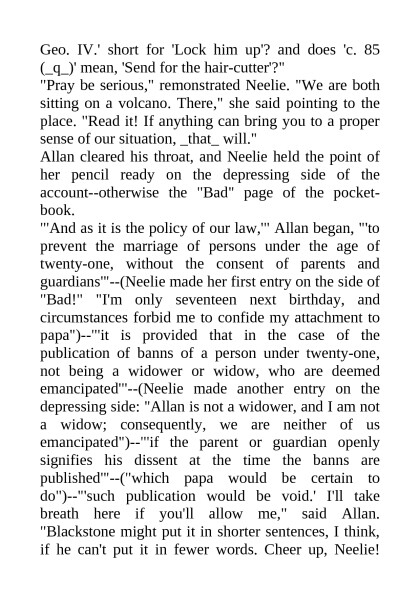 Geo. IV.' short for 'Lock him up'? and does 'c. 85 (_q_)' mean, 'Send for the hair-cutter'?"
"Pray be serious," remonstrated Neelie. "We are both sitting on a volcano. There," she said pointing to the place. "Read it! If anything can bring you to a proper sense of our situation, _that_ will."
Allan cleared his throat, and Neelie held the point of her pencil ready on the depressing side of the account--otherwise the "Bad" page of the pocket-book.
"'And as it is the policy of our law,'" Allan began, "'to prevent the marriage of persons under the age of twenty-one, without the consent of parents and guardians'"--(Neelie made her first entry on the side of "Bad!" "I'm only seventeen next birthday, and circumstances forbid me to confide my attachment to papa")--"'it is provided that in the case of the publication of banns of a person under twenty-one, not being a widower or widow, who are deemed emancipated'"--(Neelie made another entry on the depressing side: "Allan is not a widower, and I am not a widow; consequently, we are neither of us emancipated")--"'if the parent or guardian openly signifies his dissent at the time the banns are published'"--("which papa would be certain to do")--"'such publication would be void.' I'll take breath here if you'll allow me," said Allan. "Blackstone might put it in shorter sentences, I think, if he can't put it in fewer words. Cheer up, Neelie!